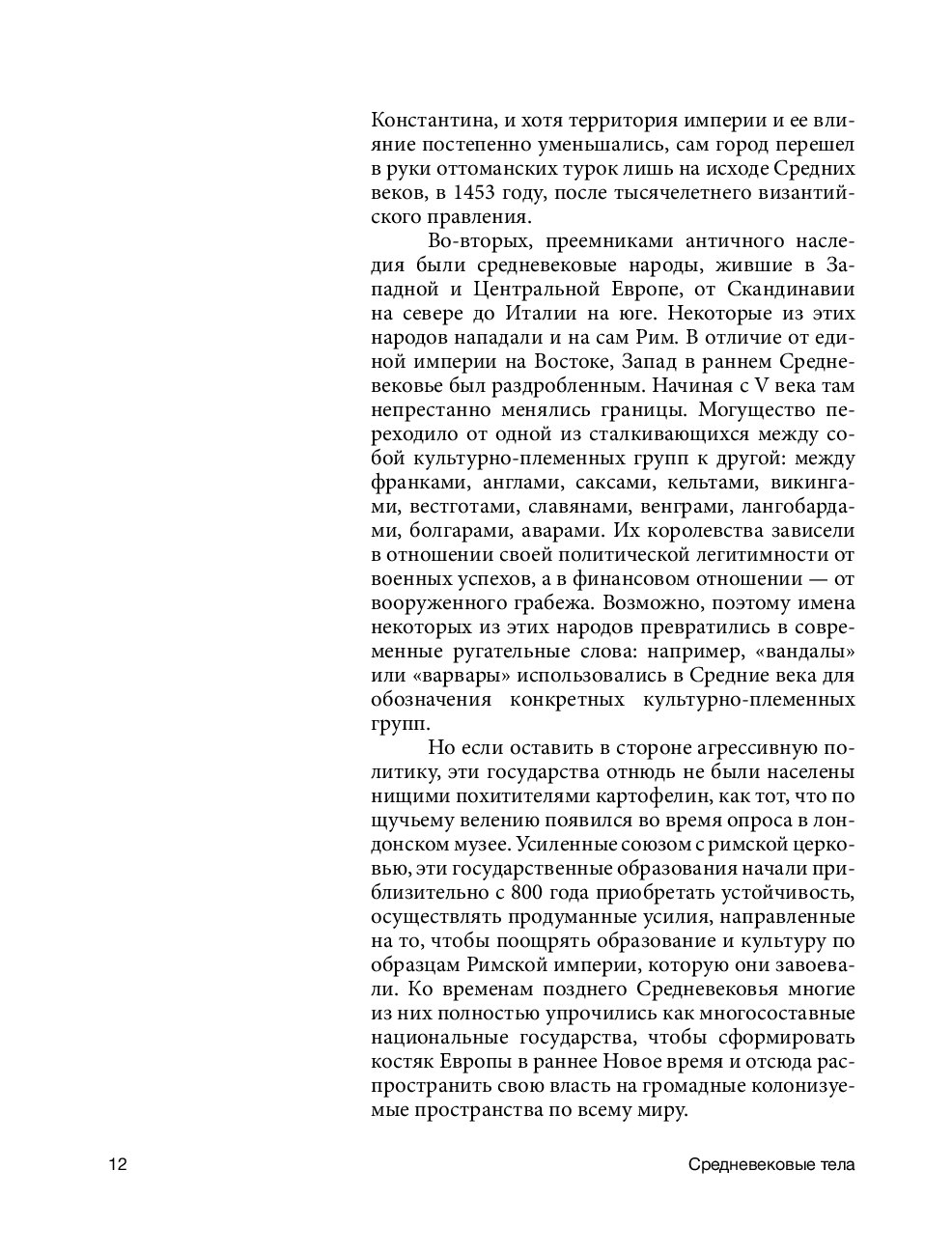 Константина, и хотя территория империи и ее влияние постепенно уменьшались, сам город перешел в руки оттоманских турок лишь на исходе Средних веков, в 1453 году, после тысячелетнего византийского правления.

Во-вторых, преемниками античного наследия были средневековые народы, жившие в Западной и Центральной Европе, от Скандинавии на севере до Италии на юге. Некоторые из этих народов нападали и на сам Рим. В отличие от единой империи на Востоке, Запад в раннем Средневековье был раздробленным. Начиная с V века там непрестанно менялись границы. Могущество переходило от одной из сталкивающихся между собой культурно-племенных групп к другой: между франками, англами, саксами, кельтами, викингами, вестготами, славянами, венграми, лангобардами, болгарами, аварами. Их королевства зависели в отношении своей политической легитимности от военных успехов, а в финансовом отношении — от вооруженного грабежа. Возможно, поэтому имена некоторых из этих народов превратились в современные ругательные слова: например, «вандалы» или «варвары» использовались в Средние века для обозначения конкретных культурно-племенных групп.

Но если оставить в стороне агрессивную политику, эти государства отнюдь не были населены нищими похитителями картофелин, как тот, что по щучьему велению появился во время опроса в лондонском музее. Усиленные союзом с римской церковью, эти государственные образования начали приблизительно с 800 года приобретать устойчивость, осуществлять продуманные усилия, направленные на то, чтобы поощрять образование и культуру по образцам Римской империи, которую они завоевали. Ко временам позднего Средневековья многие из них полностью упрочились как многосоставные национальные государства, чтобы сформировать костяк Европы в раннее Новое время и отсюда распространить свою власть на громадные колонизуемые пространства по всему миру.

12

Средневековые тела